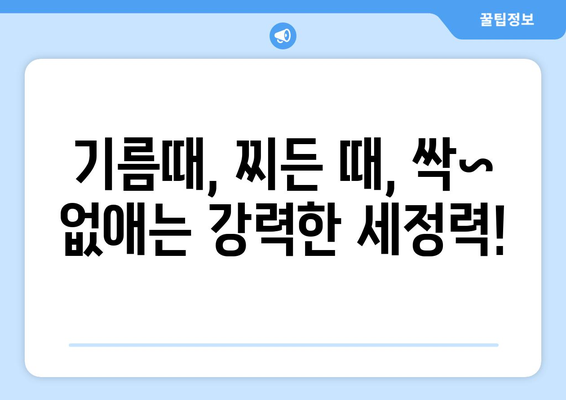 꿀팁정보

기름때, 찌든 때, 싹~ 없애는 강력한 세정력!